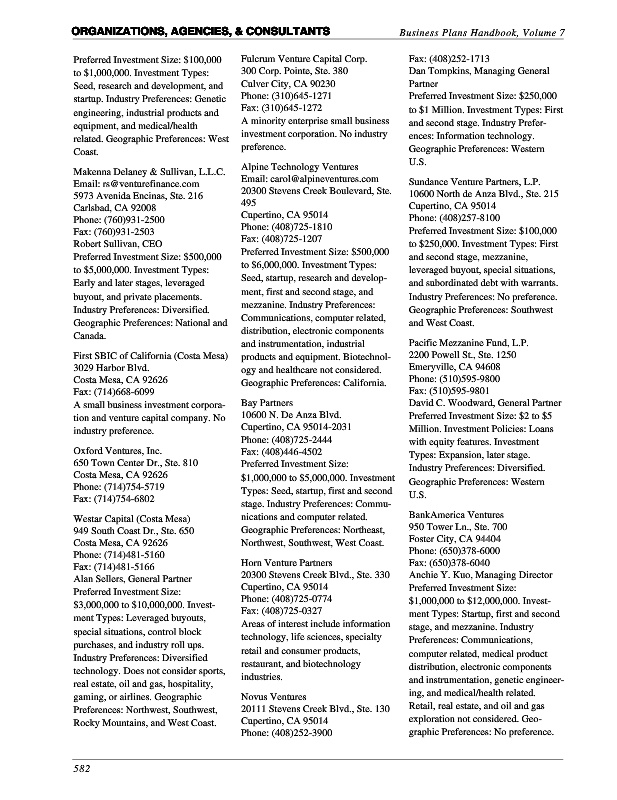 ORGANIZATIONS, AGENCIES, & CONSULTANTS

Business Plans Handbook, Volume 7

Preferred Investment Size: $100,000 to $1,000,000. Investment Types: Seed, research and development, and startup. Industry Preferences: Genetic engineering, industrial products and equipment, and medical/health related. Geographic Preferences: West Coast.

Makenna Delaney & Sullivan, L.L.C.
Email: rs@venturefinance.com
5973 Avenida Encinas, Ste. 216
Carlsbad, CA 92008
Phone: (760)931-2500
Fax: (760)931-2503
Robert Sullivan, CEO
Preferred Investment Size: $500,000 to $5,000,000. Investment Types: Early and later stages, leveraged buyout, and private placements. Industry Preferences: Diversified. Geographic Preferences: National and Canada.

First SBIC of California (Costa Mesa)
3029 Harbor Blvd.
Costa Mesa, CA 92626
Fax: (714)668-6099
A small business investment corporation and venture capital company. No industry preference.

Oxford Ventures, Inc.
650 Town Center Dr., Ste. 810
Costa Mesa, CA 92626
Phone: (714)754-5719
Fax: (714)754-6802

Westar Capital (Costa Mesa)
949 South Coast Dr., Ste. 650
Costa Mesa, CA 92626
Phone: (714)481-5160
Fax: (714)481-5166
Alan Sellers, General Partner
Preferred Investment Size: $3,000,000 to $10,000,000. Investment Types: Leveraged buyouts, special situations, control block purchases, and industry roll ups. Industry Preferences: Diversified technology. Does not consider sports, real estate, oil and gas, hospitality, gaming, or airlines. Geographic Preferences: Northwest, Southwest, Rocky Mountains, and West Coast.

Fulcrum Venture Capital Corp.
300 Corp. Pointe, Ste. 380
Culver City, CA 90230
Phone: (310)645-1271
Fax: (310)645-1272
A minority enterprise small business investment corporation. No industry preference.

Alpine Technology Ventures
Email: carol@alpineventures.com
20300 Stevens Creek Boulevard, Ste. 495
Cupertino, CA 95014
Phone: (408)725-1810
Fax: (408)725-1207
Preferred Investment Size: $500,000 to $6,000,000. Investment Types: Seed, startup, research and development, first and second stage, and mezzanine. Industry Preferences: Communications, computer related, distribution, electronic components and instrumentation, industrial products and equipment. Biotechnology and healthcare not considered. Geographic Preferences: California.

Bay Partners
10600 N. De Anza Blvd.
Cupertino, CA 95014-2031
Phone: (408)725-2444
Fax: (408)446-4502
Preferred Investment Size: $1,000,000 to $5,000,000. Investment Types: Seed, startup, first and second stage. Industry Preferences: Communications and computer related. Geographic Preferences: Northeast, Northwest, Southwest, West Coast.

Horn Venture Partners
20300 Stevens Creek Blvd., Ste. 330
Cupertino, CA 95014
Phone: (408)725-0774
Fax: (408)725-0327
Areas of interest include information technology, life sciences, specialty retail and consumer products, restaurant, and biotechnology industries.

Novus Ventures
20111 Stevens Creek Blvd., Ste. 130
Cupertino, CA 95014
Phone: (408)252-3900

Fax: (408)252-1713
Dan Tompkins, Managing General Partner
Preferred Investment Size: $250,000 to $1 Million. Investment Types: First and second stage. Industry Preferences: Information technology. Geographic Preferences: Western U.S.

Sundance Venture Partners, L.P.
10600 North de Anza Blvd., Ste. 215
Cupertino, CA 95014
Phone: (408)257-8100
Preferred Investment Size: $100,000 to $250,000. Investment Types: First and second stage, mezzanine, leveraged buyout, special situations, and subordinated debt with warrants. Industry Preferences: No preference. Geographic Preferences: Southwest and West Coast.

Pacific Mezzanine Fund, L.P.
2200 Powell St., Ste. 1250
Emeryville, CA 94608
Phone: (510)595-9800
Fax: (510)595-9801
David C. Woodward, General Partner
Preferred Investment Size: $2 to $5 Million. Investment Policies: Loans with equity features. Investment Types: Expansion, later stage. Industry Preferences: Diversified. Geographic Preferences: Western U.S.

BankAmerica Ventures
950 Tower Ln., Ste. 700
Foster City, CA 94404
Phone: (650)378-6000
Fax: (650)378-6040
Anchie Y. Kuo, Managing Director
Preferred Investment Size: $1,000,000 to $12,000,000. Investment Types: Startup, first and second stage, and mezzanine. Industry Preferences: Communications, computer related, medical product distribution, electronic components and instrumentation, genetic engineering, and medical/health related. Retail, real estate, and oil and gas exploration not considered. Geographic Preferences: No preference.

582